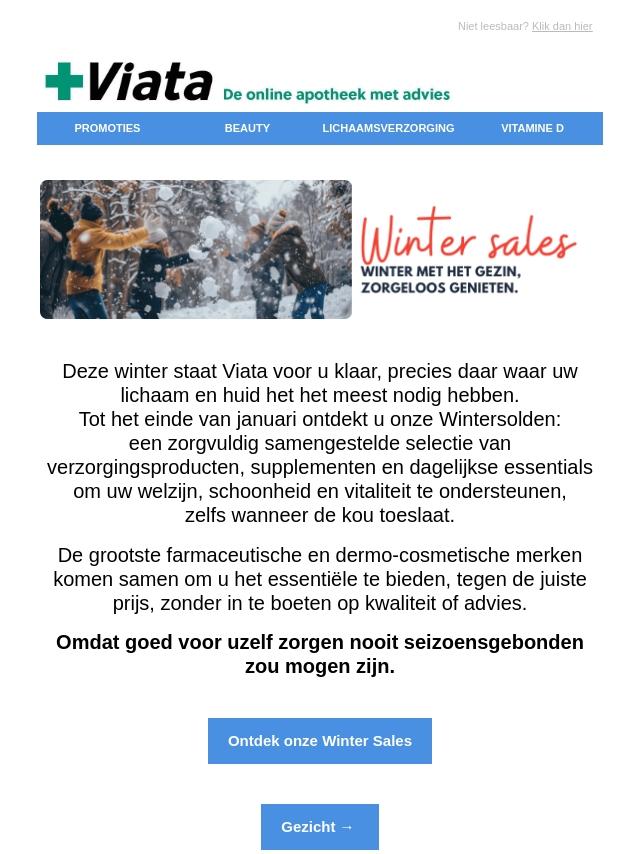 Niet leesbaar? Klik dan hier

Viata

De online apotheek met advies

PROMOTIES BEAUTY LICHAAMSVERZORGING VITAMINE D

Winter sales

WINTER MET HET GEZIN, ZORGELOOS GENIETEN.

Deze winter staat Viata voor u klaar, precies daar waar uw lichaam en huid het het meest nodig hebben.
Tot het einde van januari ontdekt u onze Wintersolden: een zorgvuldig samengestelde selectie van verzorgingsproducten, supplementen en dagelijkse essentials om uw welzijn, schoonheid en vitaliteit te ondersteunen, zelfs wanneer de kou toeslaat.

De grootste farmaceutische en dermo-cosmetische merken komen samen om u het essentiële te bieden, tegen de juiste prijs, zonder in te boeten op kwaliteit of advies.

Omdat goed voor uzelf zorgen nooit seizoensgebonden zou mogen zijn.

Ontdek onze Winter Sales

Gezicht →